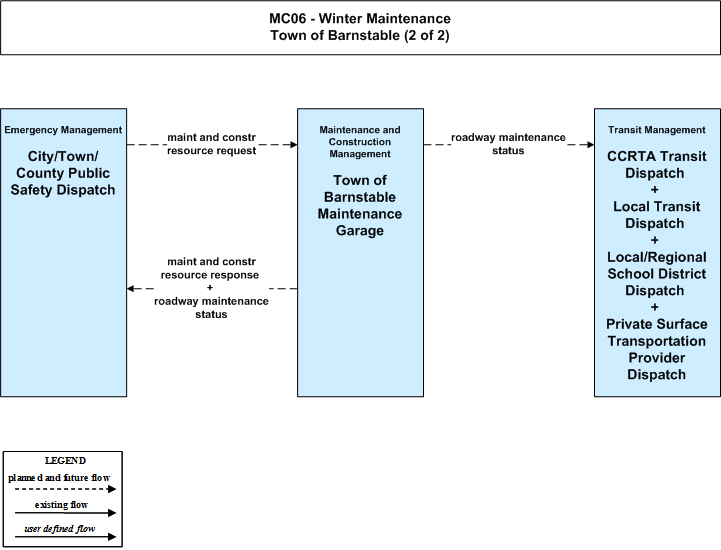 MC06 - Winter Maintenance
Town of Barnstable (2 of 2)

Emergency Management

City/Town/ County Public Safety Dispatch

maint and constr resource request

maint and constr resource response
+
roadway maintenance status

Maintenance and Construction Management

Town of Barnstable Maintenance Garage

roadway maintenance status

Transit Management

CCRTA Transit Dispatch
+
Local Transit Dispatch
+
Local/Regional School District Dispatch
+
Private Surface Transportation Provider Dispatch

LEGEND
planned and future flow
existing flow
user defined flow